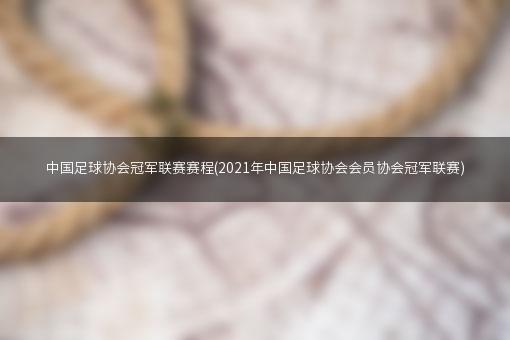 中国足球协会冠军联赛赛程(2021年中国足球协会会员协会冠军联赛)